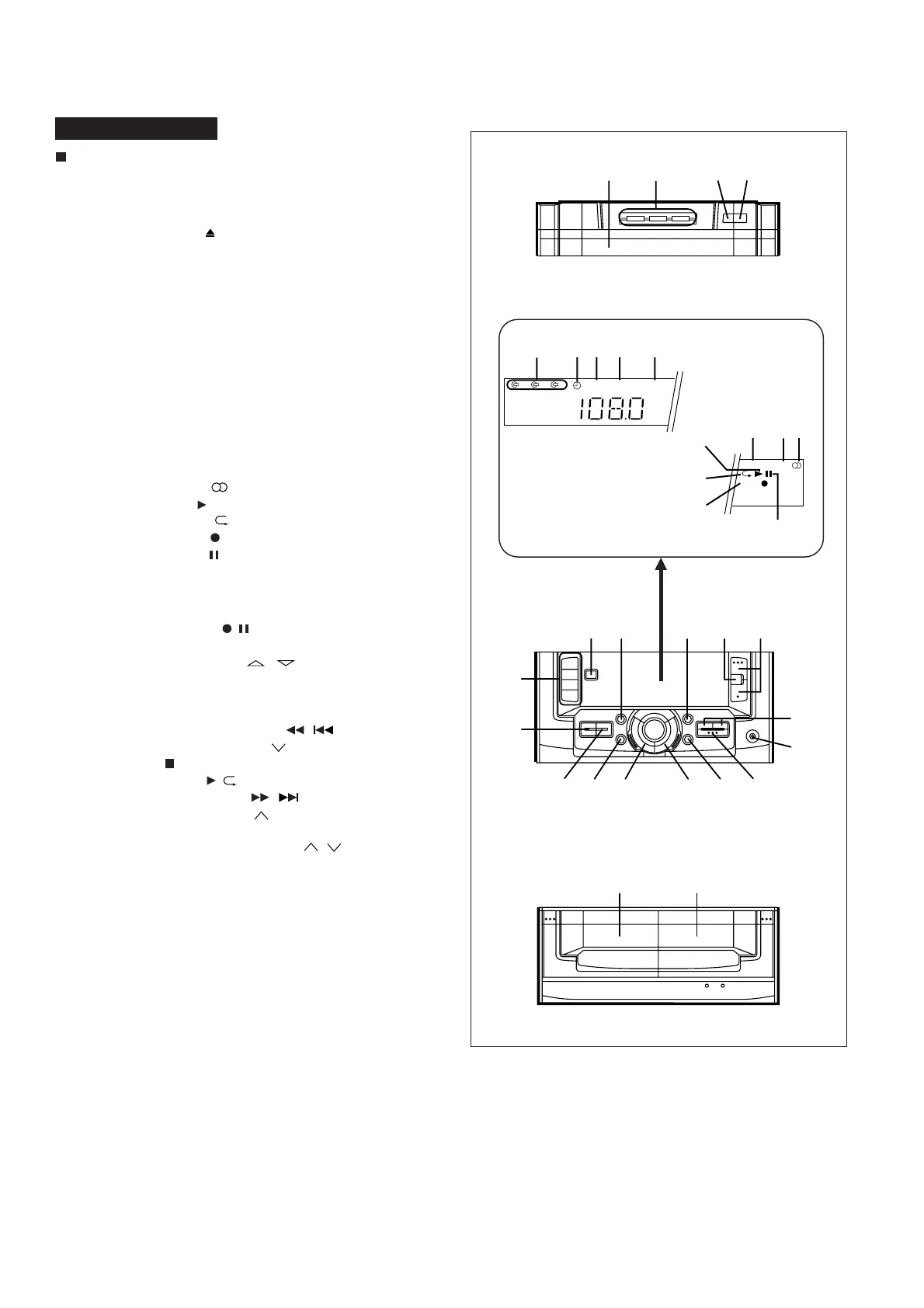 108.0